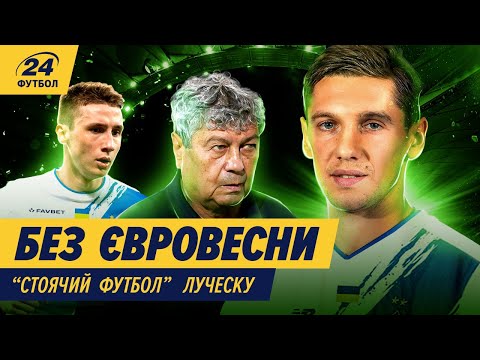 24
ФУТБОЛ

FAVBET

БЕЗ ЄВРОВЕСНИ
"СТОЯЧИЙ ФУТБОЛ" ЛУЧЕСКУ